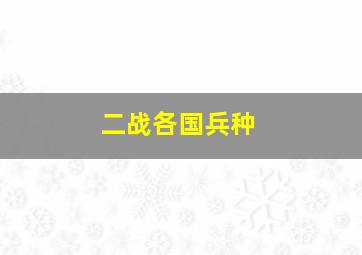 二战各国兵种